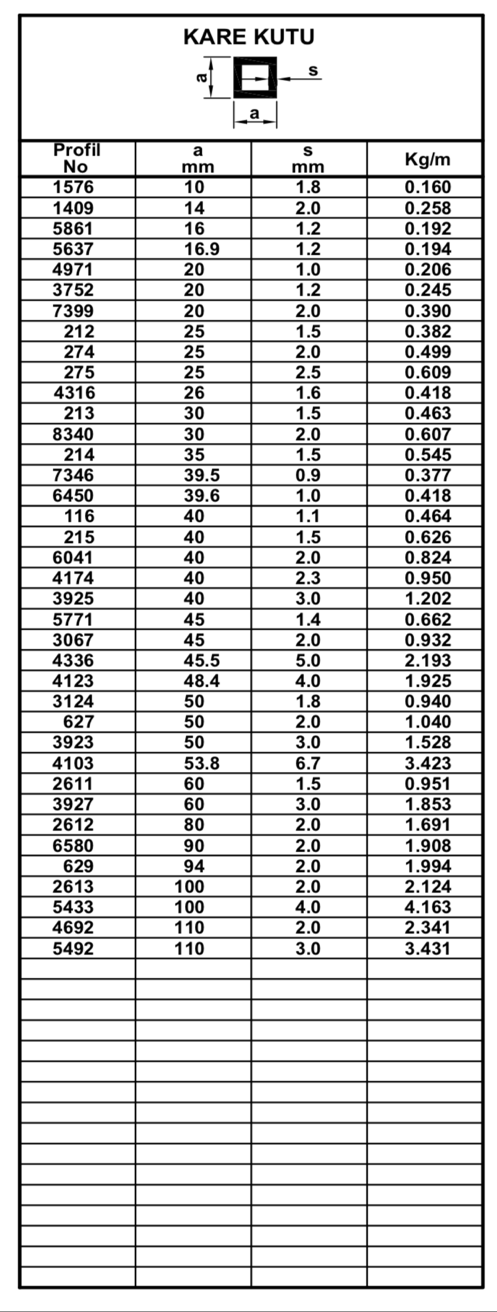 KARE KUTU

a

s

a

| Profil No | a mm | s mm | Kg/m |
|---|---|---|---|
| 1576 | 10 | 1.8 | 0.160 |
| 1409 | 14 | 2.0 | 0.258 |
| 5861 | 16 | 1.2 | 0.192 |
| 5637 | 16.9 | 1.2 | 0.194 |
| 4971 | 20 | 1.0 | 0.206 |
| 3752 | 20 | 1.2 | 0.245 |
| 7399 | 20 | 2.0 | 0.390 |
| 212 | 25 | 1.5 | 0.382 |
| 274 | 25 | 2.0 | 0.499 |
| 275 | 25 | 2.5 | 0.609 |
| 4316 | 26 | 1.6 | 0.418 |
| 213 | 30 | 1.5 | 0.463 |
| 8340 | 30 | 2.0 | 0.607 |
| 214 | 35 | 1.5 | 0.545 |
| 7346 | 39.5 | 0.9 | 0.377 |
| 6450 | 39.6 | 1.0 | 0.418 |
| 116 | 40 | 1.1 | 0.464 |
| 215 | 40 | 1.5 | 0.626 |
| 6041 | 40 | 2.0 | 0.824 |
| 4174 | 40 | 2.3 | 0.950 |
| 3925 | 40 | 3.0 | 1.202 |
| 5771 | 45 | 1.4 | 0.662 |
| 3067 | 45 | 2.0 | 0.932 |
| 4336 | 45.5 | 5.0 | 2.193 |
| 4123 | 48.4 | 4.0 | 1.925 |
| 3124 | 50 | 1.8 | 0.940 |
| 627 | 50 | 2.0 | 1.040 |
| 3923 | 50 | 3.0 | 1.528 |
| 4103 | 53.8 | 6.7 | 3.423 |
| 2611 | 60 | 1.5 | 0.951 |
| 3927 | 60 | 3.0 | 1.853 |
| 2612 | 80 | 2.0 | 1.691 |
| 6580 | 90 | 2.0 | 1.908 |
| 629 | 94 | 2.0 | 1.994 |
| 2613 | 100 | 2.0 | 2.124 |
| 5433 | 100 | 4.0 | 4.163 |
| 4692 | 110 | 2.0 | 2.341 |
| 5492 | 110 | 3.0 | 3.431 |